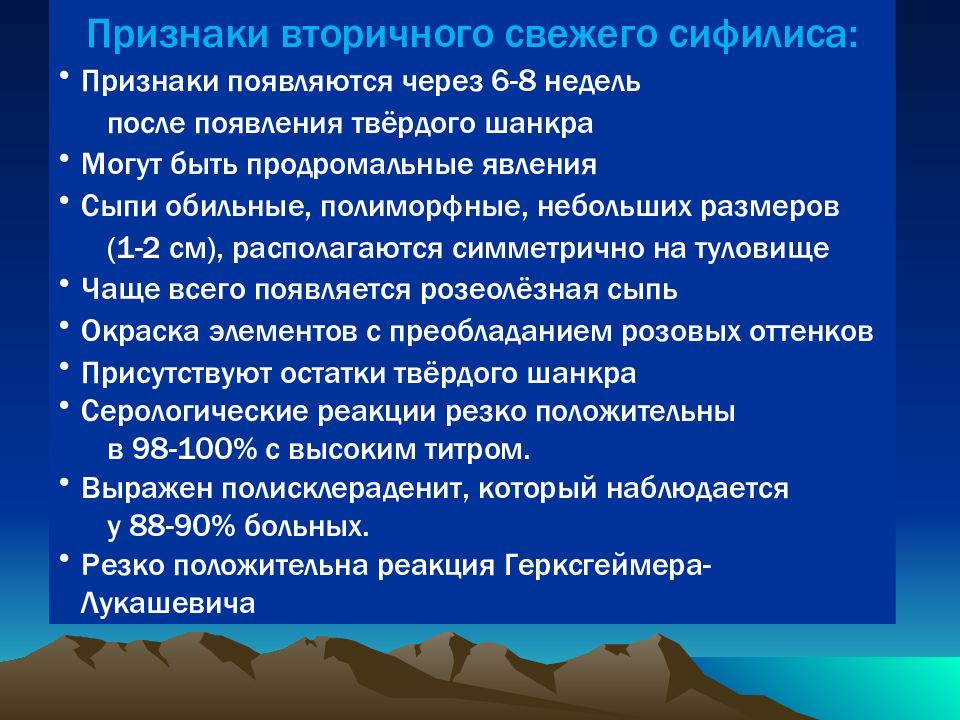 Признаки вторичного свежего сифилиса:

• Признаки появляются через 6-8 недель после появления твёрдого шанкра
• Могут быть продромальные явления
• Сыпи обильные, полиморфные, небольших размеров (1-2 см), располагаются симметрично на туловище
• Чаще всего появляется розеолёзная сыпь
• Окраска элементов с преобладанием розовых оттенков
• Присутствуют остатки твёрдого шанкра
• Серологические реакции резко положительны в 98-100% с высоким титром.
• Выражен полисклераденит, который наблюдается у 88-90% больных.
• Резко положительна реакция Герксгеймера-Лукашевича